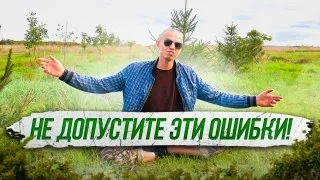 НЕ ДОПУСТИТЕ ЭТИ ОШИБКИ!